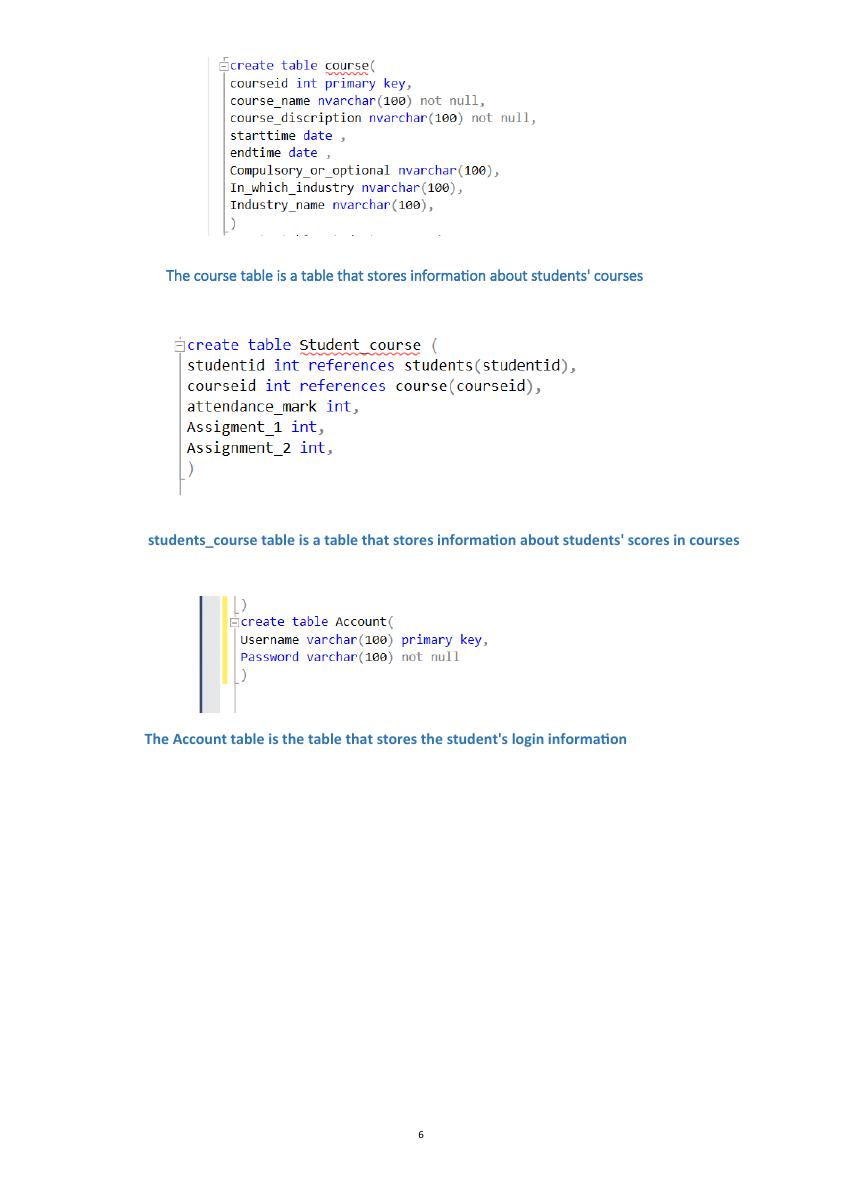 create table course(
courseid int primary key,
course_name nvarchar(100) not null,
course_discription nvarchar(100) not null,
starttime date ,
endtime date ,
Compulsory_or_optional nvarchar(100),
In_which_industry nvarchar(100),
Industry_name nvarchar(100),
)

The course table is a table that stores information about students' courses

create table Student_course (
studentid int references students(studentid),
courseid int references course(courseid),
attendance_mark int,
Assigment_1 int,
Assignment_2 int,
)

students_course table is a table that stores information about students' scores in courses

)
create table Account(
Username varchar(100) primary key,
Password varchar(100) not null
)

The Account table is the table that stores the student's login information

6